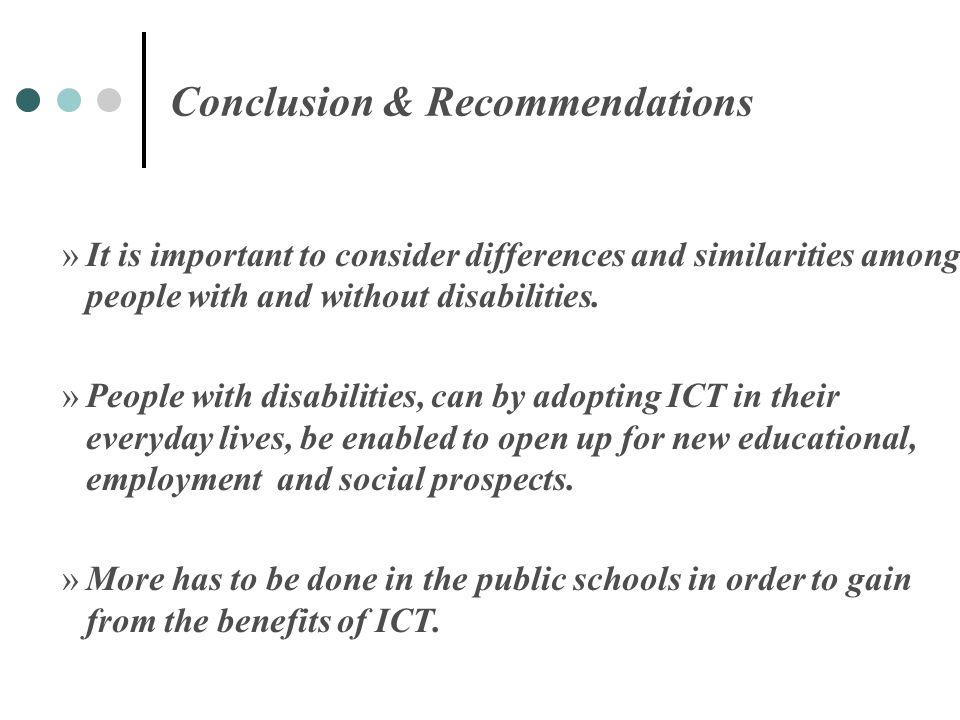 Conclusion & Recommendations

» It is important to consider differences and similarities among people with and without disabilities.

» People with disabilities, can by adopting ICT in their everyday lives, be enabled to open up for new educational, employment and social prospects.

» More has to be done in the public schools in order to gain from the benefits of ICT.